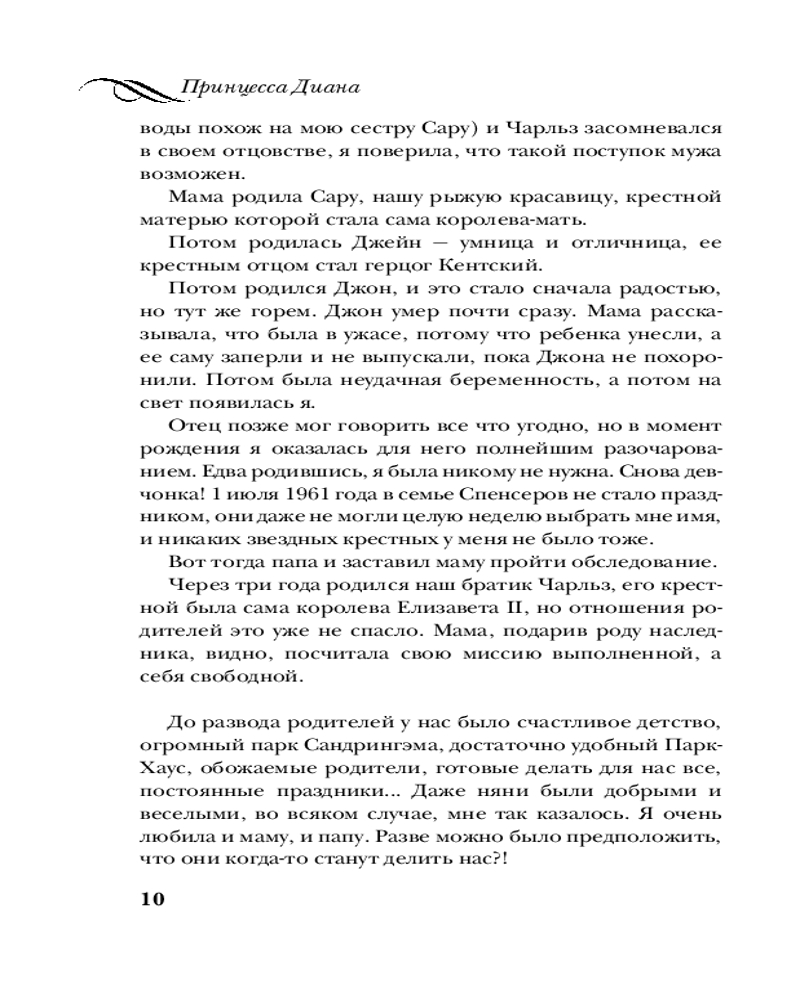 Принцесса Диана

воды похож на мою сестру Сару) и Чарльз засомневался в своем отцовстве, я поверила, что такой поступок мужа возможен.

Мама родила Сару, нашу рыжую красавицу, крестной матерью которой стала сама королева-мать.

Потом родилась Джейн — умница и отличница, ее крестным отцом стал герцог Кентский.

Потом родился Джон, и это стало сначала радостью, но тут же горем. Джон умер почти сразу. Мама рассказывала, что была в ужасе, потому что ребенка унесли, а ее саму заперли и не выпускали, пока Джона не похоронили. Потом была неудачная беременность, а потом на свет появилась я.

Отец позже мог говорить все что угодно, но в момент рождения я оказалась для него полнейшим разочарованием. Едва родившись, я была никому не нужна. Снова девчонка! 1 июля 1961 года в семье Спенсеров не стало праздником, они даже не могли целую неделю выбрать мне имя, и никаких звездных крестных у меня не было тоже.

Вот тогда папа и заставил маму пройти обследование.

Через три года родился наш братик Чарльз, его крестной была сама королева Елизавета II, но отношения родителей это уже не спасло. Мама, подарив роду наследника, видно, посчитала свою миссию выполненной, а себя свободной.

До развода родителей у нас было счастливое детство, огромный парк Сандрингэма, достаточно удобный Парк-Хаус, обожаемые родители, готовые делать для нас все, постоянные праздники... Даже няни были добрыми и веселыми, во всяком случае, мне так казалось. Я очень любила и маму, и папу. Разве можно было предположить, что они когда-то станут делить нас?!

10